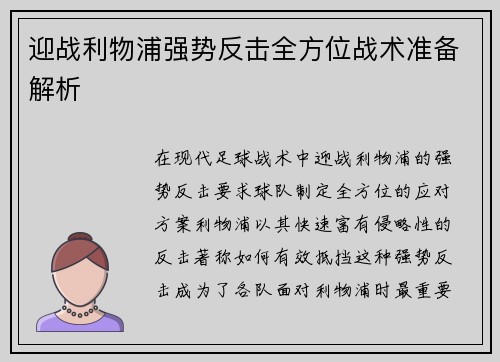 迎战利物浦强势反击全方位战术准备解析

在现代足球战术中迎战利物浦的强势反击要求球队制定全方位的应对方案利物浦以其快速富有侵略性的反击著称如何有效抵挡这种强势反击成为了各队面对利物浦时最重要